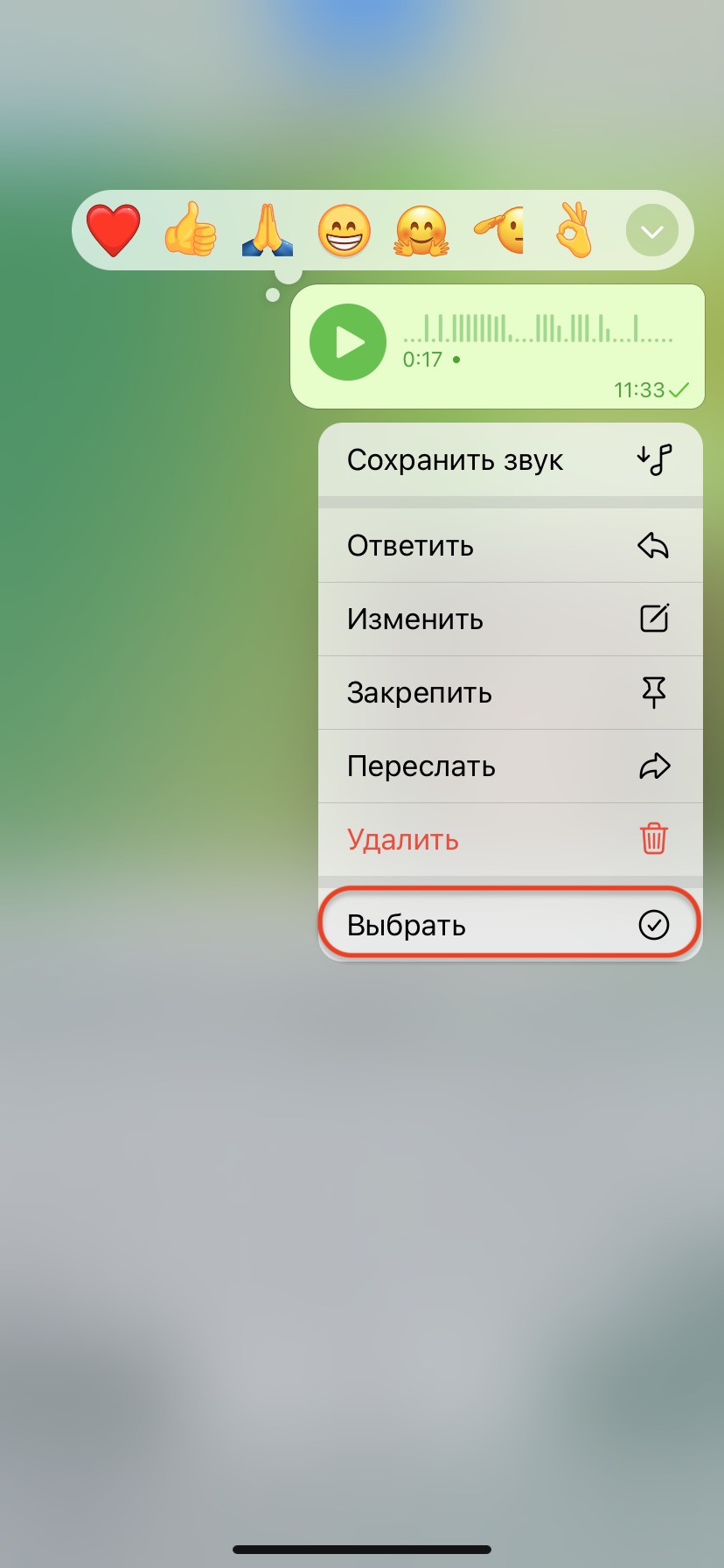 0:17

11:33

Сохранить звук

Ответить

Изменить

Закрепить

Переслать

Удалить

Выбрать